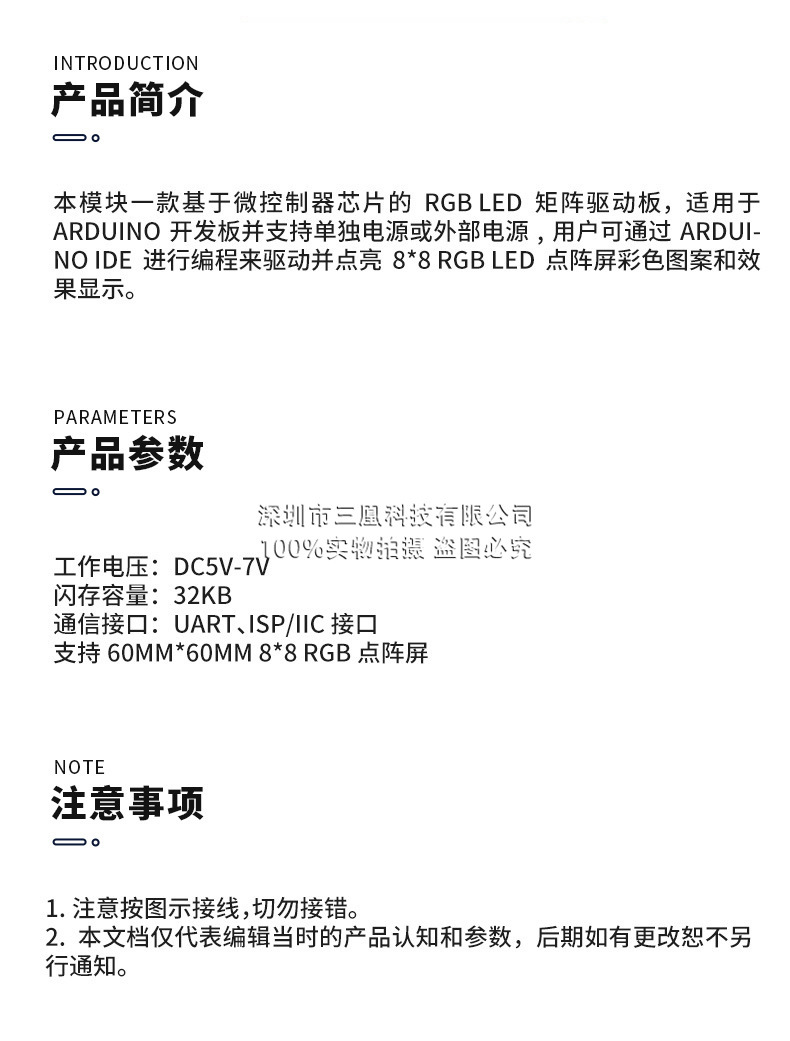 INTRODUCTION
产品简介

本模块一款基于微控制器芯片的 RGB LED 矩阵驱动板，适用于 ARDUINO 开发板并支持单独电源或外部电源，用户可通过 ARDUINO IDE 进行编程来驱动并点亮 8*8 RGB LED 点阵屏彩色图案和效果显示。

PARAMETERS
产品参数

深圳市三凰科技有限公司
100%实物拍摄 盗图必究

工作电压：DC5V-7V
闪存容量：32KB
通信接口：UART、ISP/IIC 接口
支持 60MM*60MM 8*8 RGB 点阵屏

NOTE
注意事项

1. 注意按图示接线，切勿接错。
2. 本文档仅代表编辑当时的产品认知和参数，后期如有更改恕不另行通知。